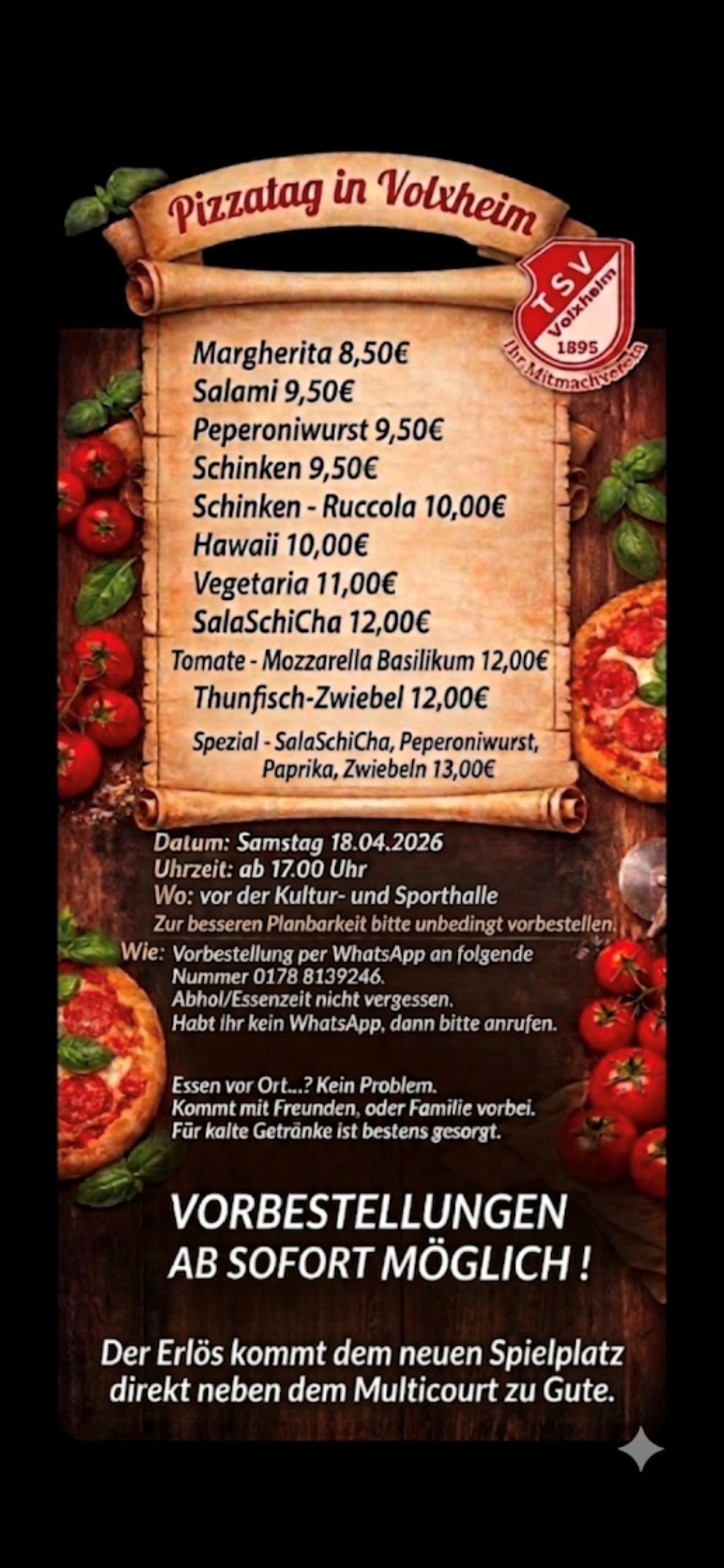 Pizzatag in Volxheim

TSV Volxheim 1895 Ihr Mitmachverein

Margherita 8,50€
Salami 9,50€
Peperoniwurst 9,50€
Schinken 9,50€
Schinken - Ruccola 10,00€
Hawaii 10,00€
Vegetaria 11,00€
SalaSchiCha 12,00€
Tomate - Mozzarella Basilikum 12,00€
Thunfisch-Zwiebel 12,00€
Spezial - SalaSchiCha, Peperoniwurst, Paprika, Zwiebeln 13,00€

Datum: Samstag 18.04.2026
Uhrzeit: ab 17.00 Uhr
Wo: vor der Kultur- und Sporthalle
Zur besseren Planbarkeit bitte unbedingt vorbestellen.
Wie: Vorbestellung per WhatsApp an folgende Nummer 0178 8139246.
Abhol/Essenzeit nicht vergessen.
Habt ihr kein WhatsApp, dann bitte anrufen.

Essen vor Ort...? Kein Problem.
Kommt mit Freunden, oder Familie vorbei.
Für kalte Getränke ist bestens gesorgt.

VORBESTELLUNGEN AB SOFORT MÖGLICH !

Der Erlös kommt dem neuen Spielplatz direkt neben dem Multicourt zu Gute.